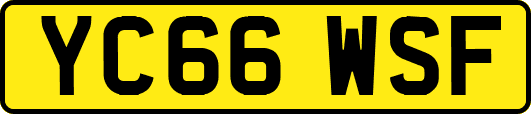 YC66 WSF